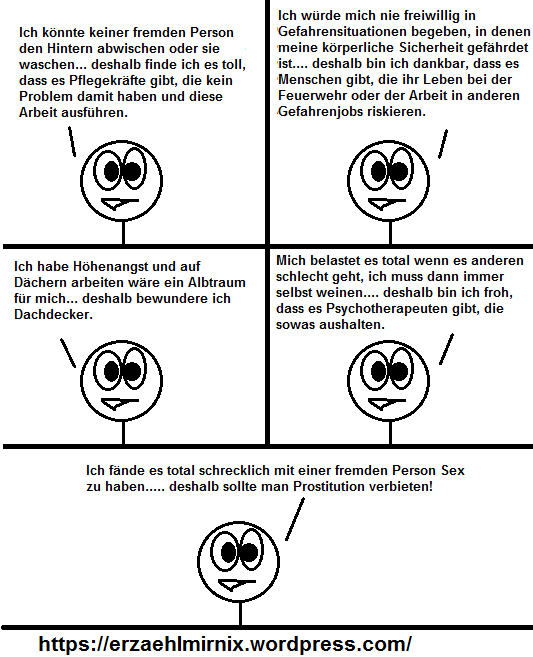 Ich könnte keiner fremden Person den Hintern abwischen oder sie waschen... deshalb finde ich es toll, dass es Pflegekräfte gibt, die kein Problem damit haben und diese Arbeit ausführen.

Ich würde mich nie freiwillig in Gefahrensituationen begeben, in denen meine körperliche Sicherheit gefährdet ist.... deshalb bin ich dankbar, dass es Menschen gibt, die ihr Leben bei der Feuerwehr oder der Arbeit in anderen Gefahrenjobs riskieren.

Ich habe Höhenangst und auf Dächern arbeiten wäre ein Albtraum für mich... deshalb bewundere ich Dachdecker.

Mich belastet es total wenn es anderen schlecht geht, ich muss dann immer selbst weinen.... deshalb bin ich froh, dass es Psychotherapeuten gibt, die sowas aushalten.

Ich fände es total schrecklich mit einer fremden Person Sex zu haben..... deshalb sollte man Prostitution verbieten!

https://erzaehlmirnix.wordpress.com/